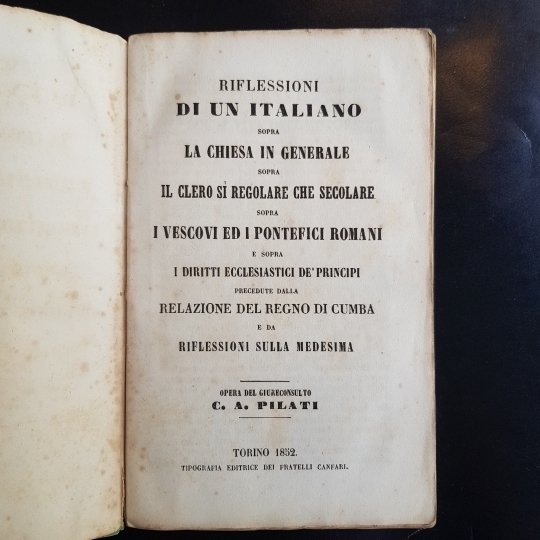 RIFLESSIONI
DI UN ITALIANO
SOPRA
LA CHIESA IN GENERALE
SOPRA
IL CLERO SÌ REGOLARE CHE SECOLARE
SOPRA
I VESCOVI ED I PONTEFICI ROMANI
E SOPRA
I DIRITTI ECCLESIASTICI DE' PRINCIPI
PRECEDUTE DALLA
RELAZIONE DEL REGNO DI CUMBA
E DA
RIFLESSIONI SULLA MEDESIMA

OPERA DEL GIURECONSULTO
C. A. PILATI

TORINO 1852.
TIPOGRAFIA EDITRICE DEI FRATELLI CANFARI.